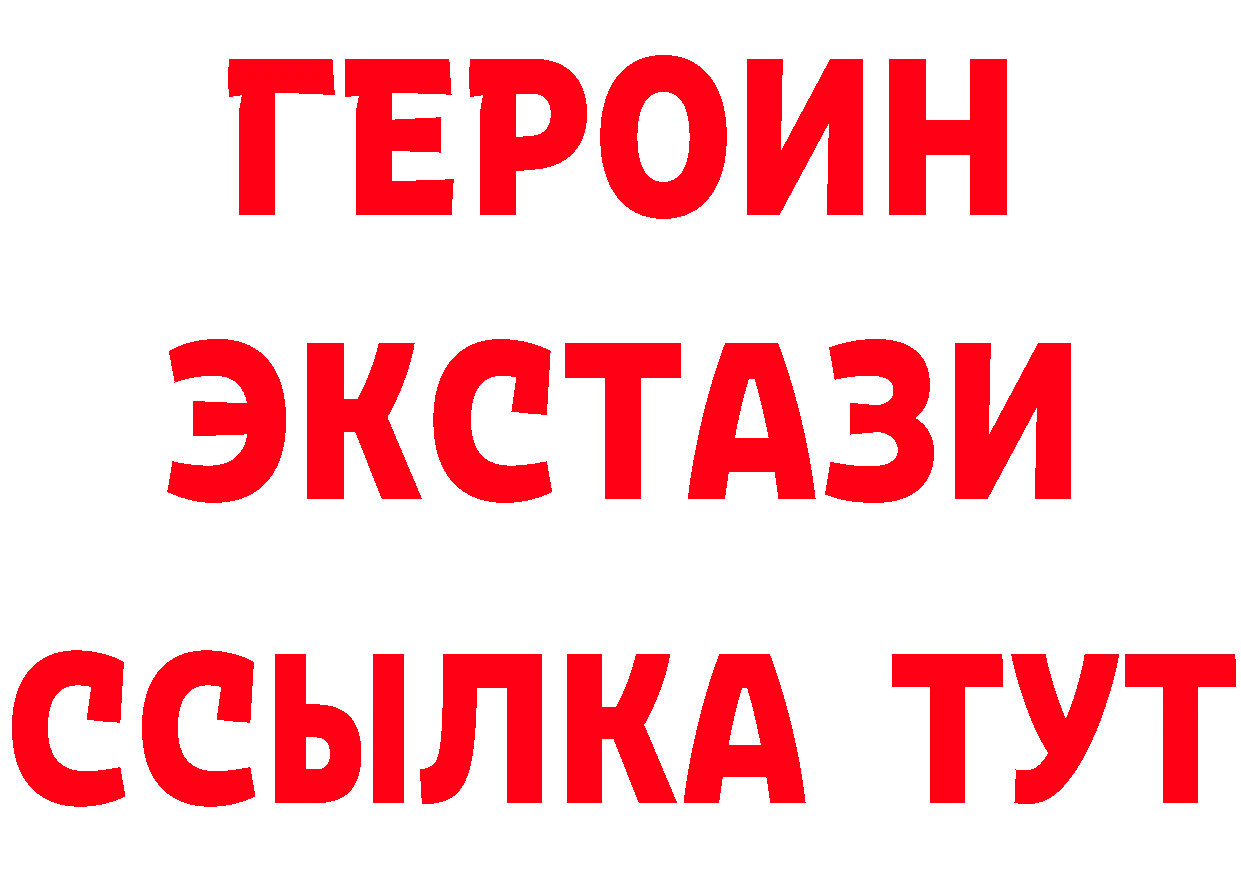 ГЕРОИН
ЭКСТАЗИ
ССЫЛКА ТУТ